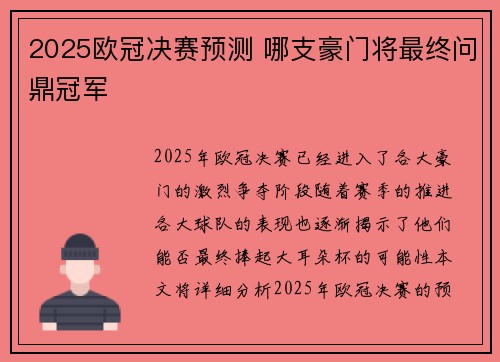 2025欧冠决赛预测 哪支豪门将最终问鼎冠军

2025年欧冠决赛已经进入了各大豪门的激烈争夺阶段随着赛季的推进各大球队的表现也逐渐揭示了他们能否最终捧起大耳朵杯的可能性本文将详细分析2025年欧冠决赛的预